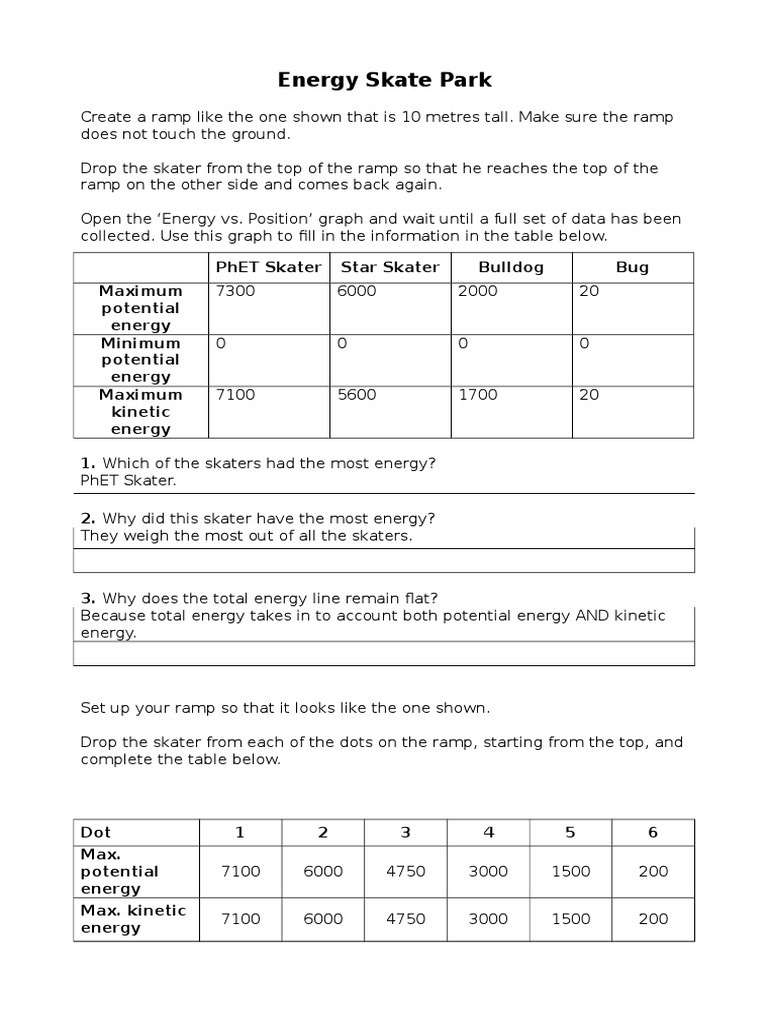 Energy Skate Park

Create a ramp like the one shown that is 10 metres tall. Make sure the ramp does not touch the ground.

Drop the skater from the top of the ramp so that he reaches the top of the ramp on the other side and comes back again.

Open the ‘Energy vs. Position’ graph and wait until a full set of data has been collected. Use this graph to fill in the information in the table below.

| | PhET Skater | Star Skater | Bulldog | Bug |
|---|---|---|---|---|
| Maximum potential energy | 7300 | 6000 | 2000 | 20 |
| Minimum potential energy | 0 | 0 | 0 | 0 |
| Maximum kinetic energy | 7100 | 5600 | 1700 | 20 |

1. Which of the skaters had the most energy?
PhET Skater.

2. Why did this skater have the most energy?
They weigh the most out of all the skaters.

3. Why does the total energy line remain flat?
Because total energy takes in to account both potential energy AND kinetic energy.

Set up your ramp so that it looks like the one shown.

Drop the skater from each of the dots on the ramp, starting from the top, and complete the table below.

| Dot | 1 | 2 | 3 | 4 | 5 | 6 |
|---|---|---|---|---|---|---|
| Max. potential energy | 7100 | 6000 | 4750 | 3000 | 1500 | 200 |
| Max. kinetic energy | 7100 | 6000 | 4750 | 3000 | 1500 | 200 |